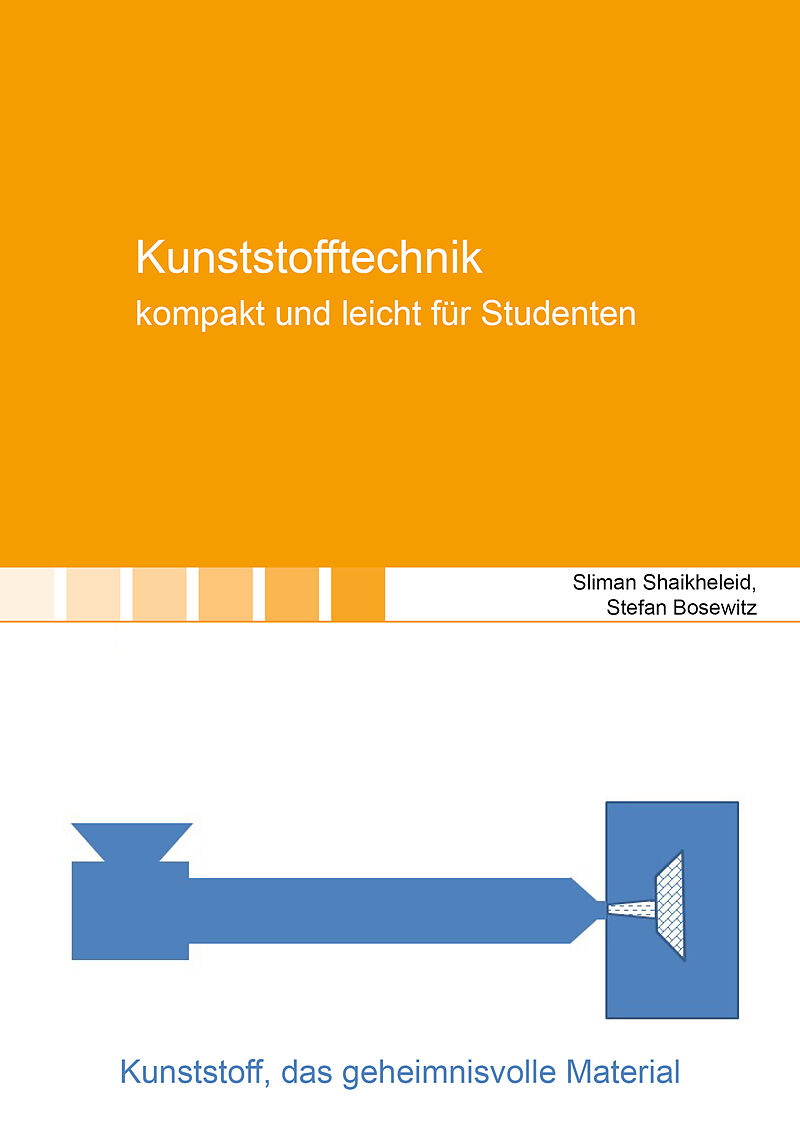 Kunststofftechnik
kompakt und leicht für Studenten

Sliman Shaikheleid,
Stefan Bosewitz

Kunststoff, das geheimnisvolle Material